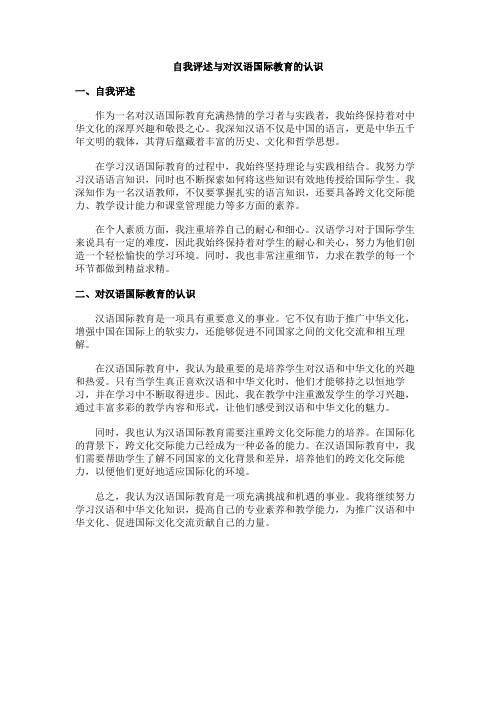 自我评述与对汉语国际教育的认识

一、自我评述

作为一名对汉语国际教育充满热情的学习者与实践者，我始终保持着对中华文化的深厚兴趣和敬畏之心。我深知汉语不仅是中国的语言，更是中华五千年文明的载体，其背后蕴藏着丰富的历史、文化和哲学思想。

在学习汉语国际教育的过程中，我始终坚持理论与实践相结合。我努力学习汉语语言知识，同时也不断探索如何将这些知识有效地传授给国际学生。我深知作为一名汉语教师，不仅要掌握扎实的语言知识，还要具备跨文化交际能力、教学设计能力和课堂管理能力等多方面的素养。

在个人素质方面，我注重培养自己的耐心和细心。汉语学习对于国际学生来说具有一定的难度，因此我始终保持着对学生的耐心和关心，努力为他们创造一个轻松愉快的学习环境。同时，我也非常注重细节，力求在教学的每一个环节都做到精益求精。

二、对汉语国际教育的认识

汉语国际教育是一项具有重要意义的事业。它不仅有助于推广中华文化，增强中国在国际上的软实力，还能够促进不同国家之间的文化交流和相互理解。

在汉语国际教育中，我认为最重要的是培养学生对汉语和中华文化的兴趣和热爱。只有当学生真正喜欢汉语和中华文化时，他们才能够持之以恒地学习，并在学习中不断取得进步。因此，我在教学中注重激发学生的学习兴趣，通过丰富多彩的教学内容和形式，让他们感受到汉语和中华文化的魅力。

同时，我也认为汉语国际教育需要注重跨文化交际能力的培养。在国际化的背景下，跨文化交际能力已经成为一种必备的能力。在汉语国际教育中，我们需要帮助学生了解不同国家的文化背景和差异，培养他们的跨文化交际能力，以便他们更好地适应国际化的环境。

总之，我认为汉语国际教育是一项充满挑战和机遇的事业。我将继续努力学习汉语和中华文化知识，提高自己的专业素养和教学能力，为推广汉语和中华文化、促进国际文化交流贡献自己的力量。